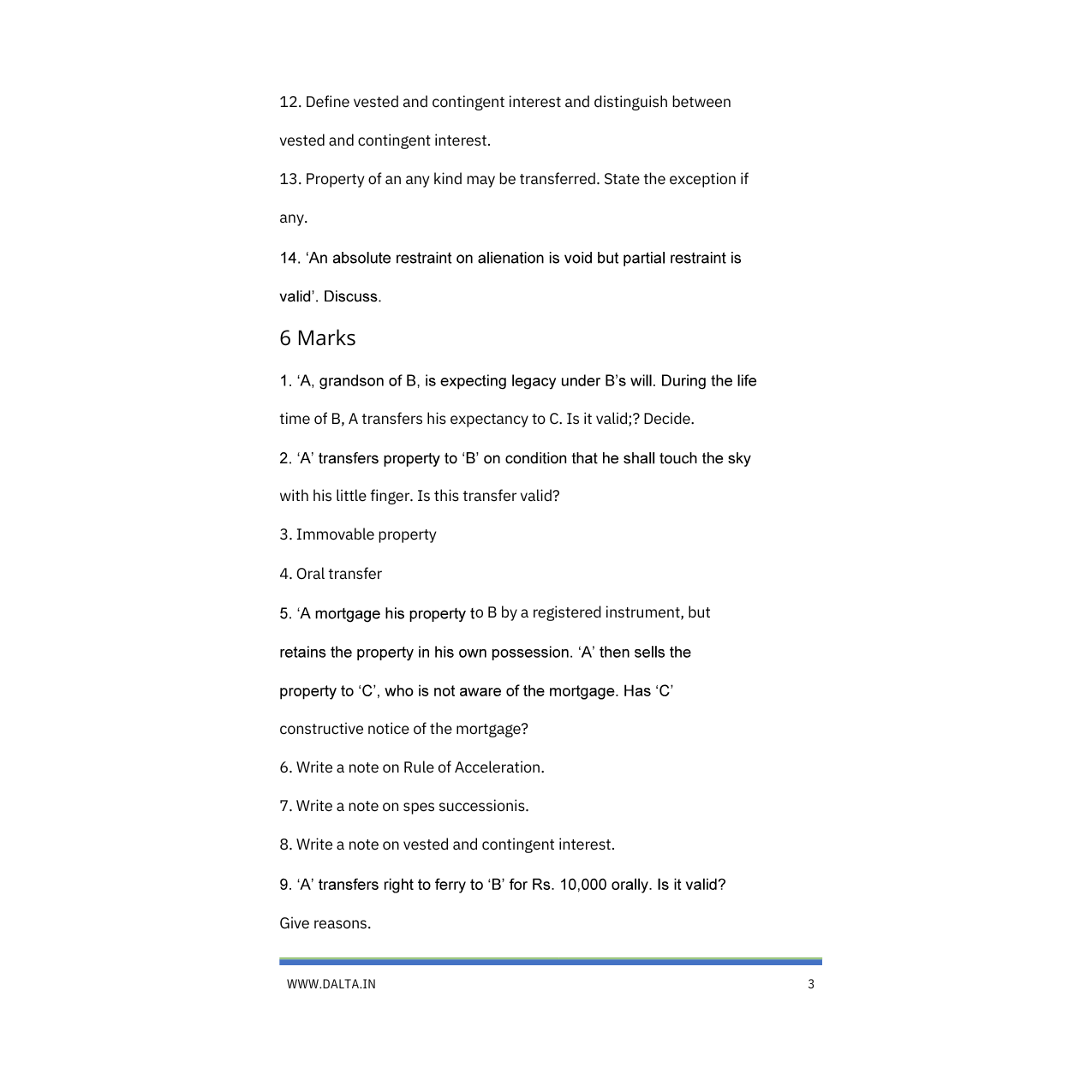 12. Define vested and contingent interest and distinguish between vested and contingent interest.

13. Property of an any kind may be transferred. State the exception if any.

14. ‘An absolute restraint on alienation is void but partial restraint is valid’. Discuss.

6 Marks

1. ‘A, grandson of B, is expecting legacy under B’s will. During the life time of B, A transfers his expectancy to C. Is it valid;? Decide.

2. ‘A’ transfers property to ‘B’ on condition that he shall touch the sky with his little finger. Is this transfer valid?

3. Immovable property

4. Oral transfer

5. ‘A mortgage his property to B by a registered instrument, but retains the property in his own possession. ‘A’ then sells the property to ‘C’, who is not aware of the mortgage. Has ‘C’ constructive notice of the mortgage?

6. Write a note on Rule of Acceleration.

7. Write a note on spes successionis.

8. Write a note on vested and contingent interest.

9. ‘A’ transfers right to ferry to ‘B’ for Rs. 10,000 orally. Is it valid? Give reasons.

WWW.DALTA.IN 3